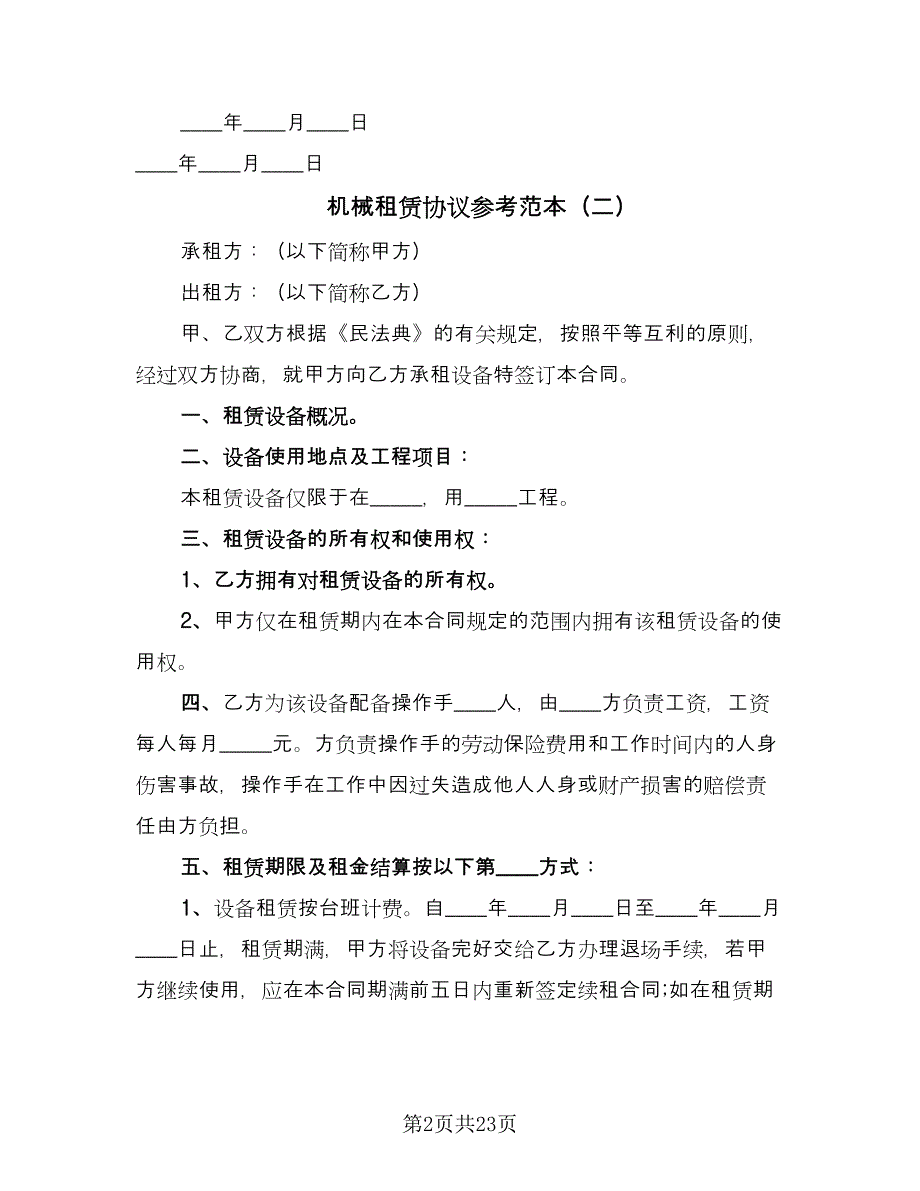 ____年____月____日

____年____月____日

机械租赁协议参考范本（二）

承租方：（以下简称甲方）

出租方：（以下简称乙方）

甲、乙双方根据《民法典》的有关规定，按照平等互利的原则，经过双方协商，就甲方向乙方承租设备特签订本合同。

一、租赁设备概况。

二、设备使用地点及工程项目：

本租赁设备仅限于在_____，用_____工程。

三、租赁设备的所有权和使用权：

1、乙方拥有对租赁设备的所有权。

2、甲方仅在租赁期内在本合同规定的范围内拥有该租赁设备的使用权。

四、乙方为该设备配备操作手____人，由____方负责工资，工资每人每月_____元。方负责操作手的劳动保险费用和工作时间内的人身伤害事故，操作手在工作中因过失造成他人人身或财产损害的赔偿责任由方负担。

五、租赁期限及租金结算按以下第____方式：

1、设备租赁按台班计费。自____年____月____日至____年____月____日止，租赁期满，甲方将设备完好交给乙方办理退场手续，若甲方继续使用，应在本合同期满前五日内重新签定续租合同;如在租赁期

第2页共23页